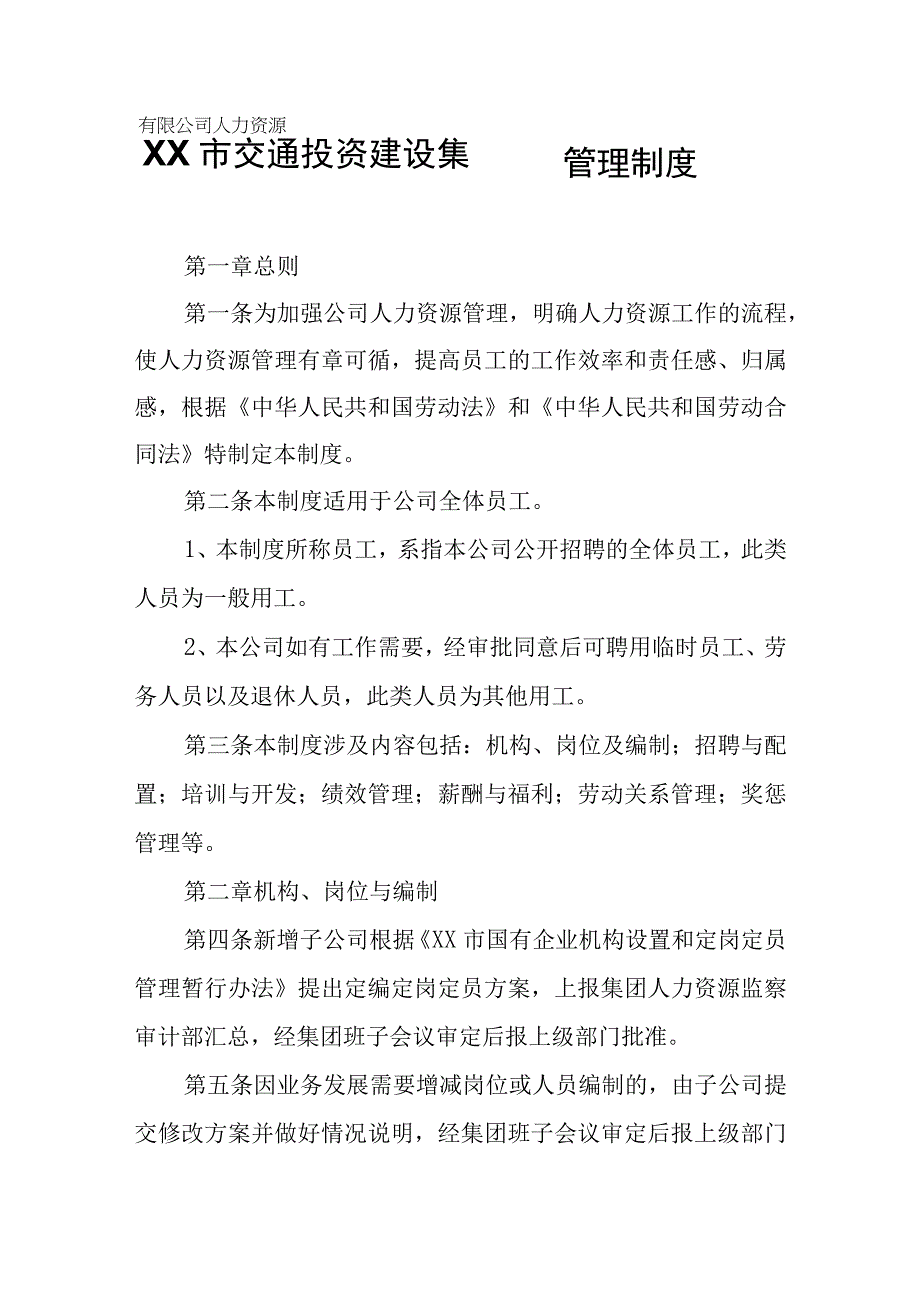 有限公司人力资源
XX市交通投资建设集 管理制度

第一章总则

第一条为加强公司人力资源管理，明确人力资源工作的流程，使人力资源管理有章可循，提高员工的工作效率和责任感、归属感，根据《中华人民共和国劳动法》和《中华人民共和国劳动合同法》特制定本制度。

第二条本制度适用于公司全体员工。

1、本制度所称员工，系指本公司公开招聘的全体员工，此类人员为一般用工。

2、本公司如有工作需要，经审批同意后可聘用临时员工、劳务人员以及退休人员，此类人员为其他用工。

第三条本制度涉及内容包括：机构、岗位及编制；招聘与配置；培训与开发；绩效管理；薪酬与福利；劳动关系管理；奖惩管理等。

第二章机构、岗位与编制

第四条新增子公司根据《XX市国有企业机构设置和定岗定员管理暂行办法》提出定编定岗定员方案，上报集团人力资源监察审计部汇总，经集团班子会议审定后报上级部门批准。

第五条因业务发展需要增减岗位或人员编制的，由子公司提交修改方案并做好情况说明，经集团班子会议审定后报上级部门